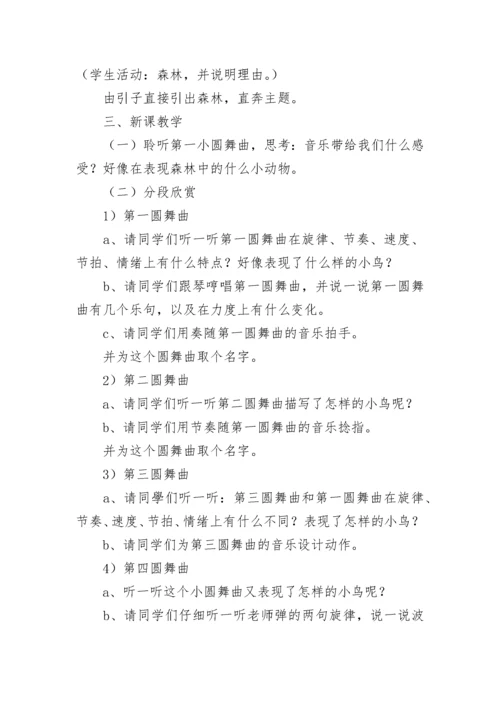 （学生活动：森林，并说明理由。）

由引子直接引出森林，直奔主题。

三、新课教学

（一）聆听第一小圆舞曲，思考：音乐带给我们什么感受？好像在表现森林中的什么小动物。

（二）分段欣赏

1）第一圆舞曲

a、请同学们听一听第一圆舞曲在旋律、节奏、速度、节拍、情绪上有什么特点？好像表现了什么样的小鸟？

b、请同学们跟琴哼唱第一圆舞曲，并说一说第一圆舞曲有几个乐句，以及在力度上有什么变化。

c、请同学们用奏随第一圆舞曲的音乐拍手。

并为这个圆舞曲取个名字。

2）第二圆舞曲

a、请同学们听一听第二圆舞曲描写了怎样的小鸟呢？

b、请同学们用节奏随第一圆舞曲的音乐捻指。

并为这个圆舞曲取个名字。

3）第三圆舞曲

a、请同學们听一听：第三圆舞曲和第一圆舞曲在旋律、节奏、速度、节拍、情绪上有什么不同？表现了怎样的小鸟？

b、请同学们为第三圆舞曲的音乐设计动作。

4）第四圆舞曲

a、听一听这个小圆舞曲又表现了怎样的小鸟呢？

b、请同学们仔细听一听老师弹的两句旋律，说一说波